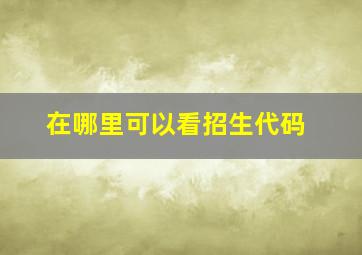 在哪里可以看招生代码